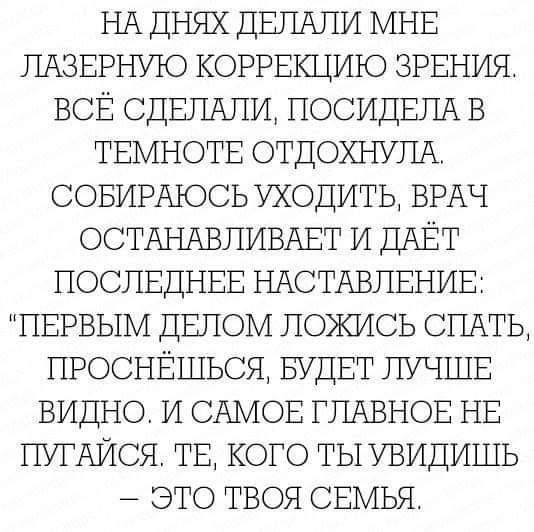 НА ДНЯХ ДЕЛАЛИ МНЕ ЛАЗЕРНУЮ КОРРЕКЦИЮ ЗРЕНИЯ. ВСЁ СДЕЛАЛИ, ПОСИДЕЛА В ТЕМНОТЕ ОТДОХНУЛА. СОБИРАЮСЬ УХОДИТЬ, ВРАЧ ОСТАНАВЛИВАЕТ И ДАЁТ ПОСЛЕДНЕЕ НАСТАВЛЕНИЕ: "ПЕРВЫМ ДЕЛОМ ЛОЖИСЬ СПАТЬ, ПРОСНЁШЬСЯ, БУДЕТ ЛУЧШЕ ВИДНО. И САМОЕ ГЛАВНОЕ НЕ ПУГАЙСЯ. ТЕ, КОГО ТЫ УВИДИШЬ – ЭТО ТВОЯ СЕМЬЯ.